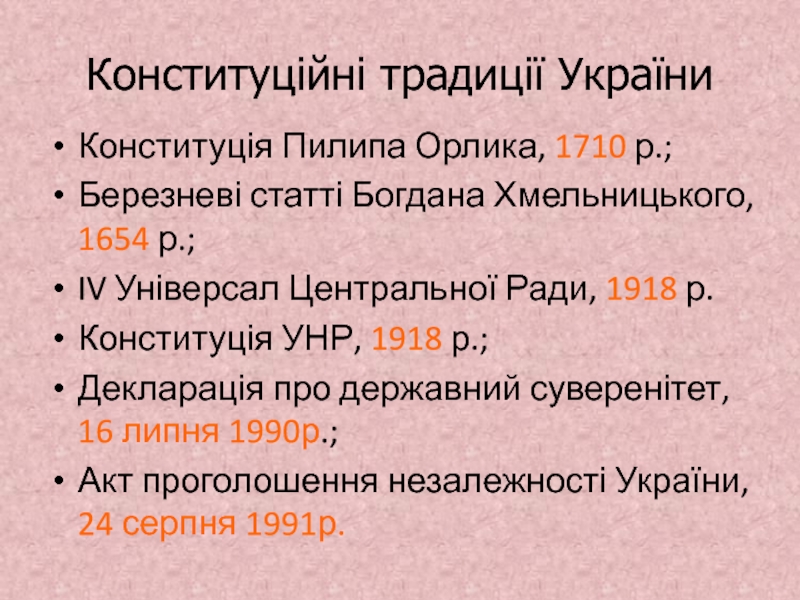 Конституційні традиції України

• Конституція Пилипа Орлика, 1710 р.;
• Березневі статті Богдана Хмельницького, 1654 р.;
• IV Універсал Центральної Ради, 1918 р.
• Конституція УНР, 1918 р.;
• Декларація про державний суверенітет, 16 липня 1990р.;
• Акт проголошення незалежності України, 24 серпня 1991р.